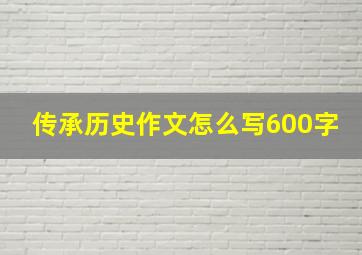 传承历史作文怎么写600字